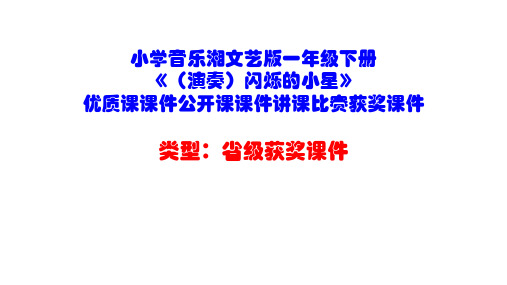 小学音乐湘文艺版一年级下册
《（演奏）闪烁的小星》
优质课课件公开课课件讲课比赛获奖课件

类型：省级获奖课件